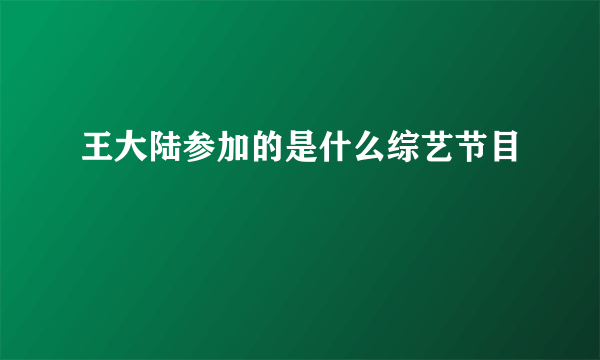 王大陆参加的是什么综艺节目